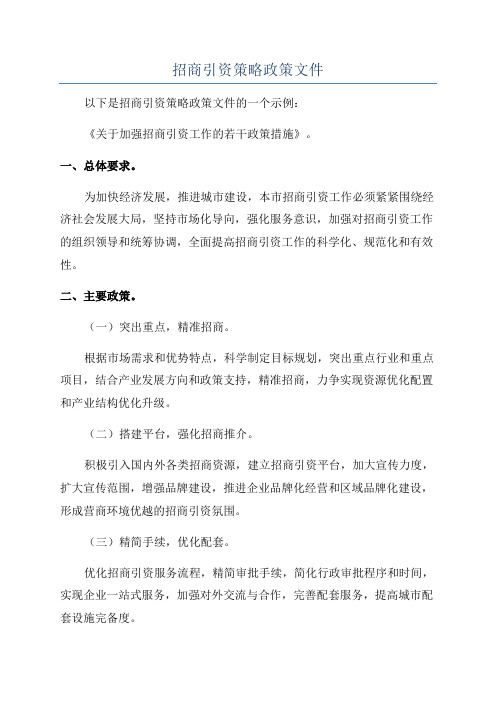 招商引资策略政策文件

以下是招商引资策略政策文件的一个示例：

《关于加强招商引资工作的若干政策措施》。

一、总体要求。

为加快经济发展，推进城市建设，本市招商引资工作必须紧紧围绕经济社会发展大局，坚持市场化导向，强化服务意识，加强对招商引资工作的组织领导和统筹协调，全面提高招商引资工作的科学化、规范化和有效性。

二、主要政策。

（一）突出重点，精准招商。

根据市场需求和优势特点，科学制定目标规划，突出重点行业和重点项目，结合产业发展方向和政策支持，精准招商，力争实现资源优化配置和产业结构优化升级。

（二）搭建平台，强化招商推介。

积极引入国内外各类招商资源，建立招商引资平台，加大宣传力度，扩大宣传范围，增强品牌建设，推进企业品牌化经营和区域品牌化建设，形成营商环境优越的招商引资氛围。

（三）精简手续，优化配套。

优化招商引资服务流程，精简审批手续，简化行政审批程序和时间，实现企业一站式服务，加强对外交流与合作，完善配套服务，提高城市配套设施完备度。